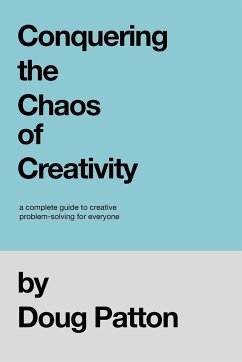 Conquering the Chaos of Creativity

a complete guide to creative problem-solving for everyone

by Doug Patton